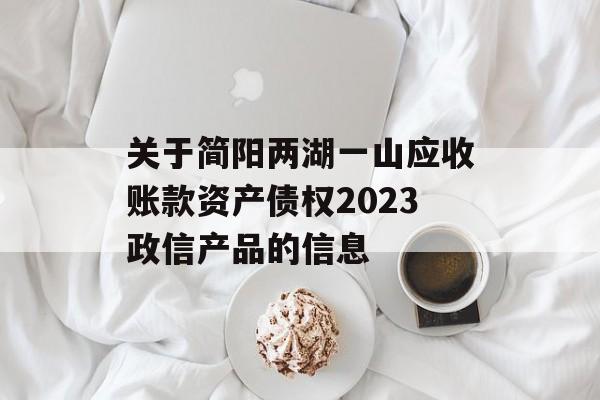 关于简阳两湖一山应收账款资产债权2023政信产品的信息